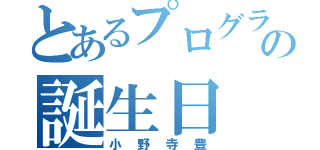 とあるプログラの
誕生日
小野寺豊